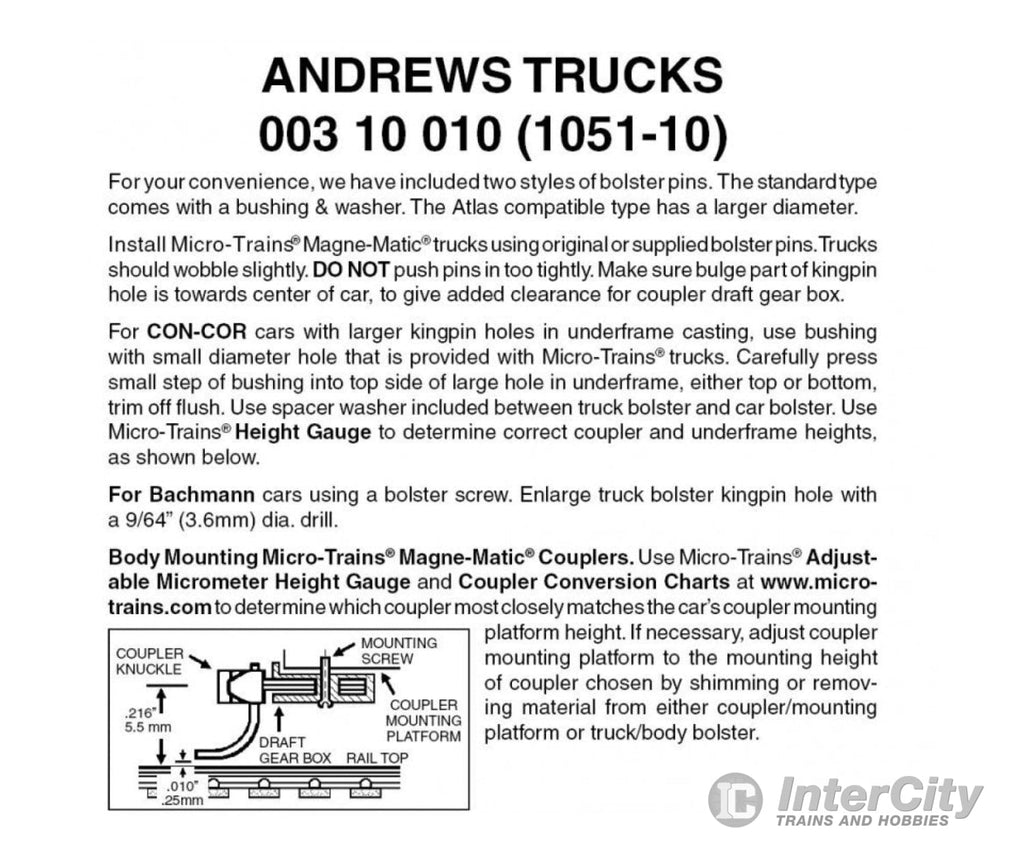 ANDREWS TRUCKS
003 10 010 (1051-10)

For your convenience, we have included two styles of bolster pins. The standard type comes with a bushing & washer. The Atlas compatible type has a larger diameter.

Install Micro-Trains® Magne-Matic® trucks using original or supplied bolster pins. Trucks should wobble slightly. DO NOT push pins in too tightly. Make sure bulge part of kingpin hole is towards center of car, to give added clearance for coupler draft gear box.

For CON-COR cars with larger kingpin holes in underframe casting, use bushing with small diameter hole that is provided with Micro-Trains® trucks. Carefully press small step of bushing into top side of large hole in underframe, either top or bottom, trim off flush. Use spacer washer included between truck bolster and car bolster. Use Micro-Trains® Height Gauge to determine correct coupler and underframe heights, as shown below.

For Bachmann cars using a bolster screw. Enlarge truck bolster kingpin hole with a 9/64" (3.6mm) dia. drill.

Body Mounting Micro-Trains® Magne-Matic® Couplers. Use Micro-Trains® Adjustable Micrometer Height Gauge and Coupler Conversion Charts at www.micro-trains.com to determine which coupler most closely matches the car's coupler mounting platform height. If necessary, adjust coupler mounting platform to the mounting height of coupler chosen by shimming or removing material from either coupler/mounting platform or truck/body bolster.

COUPLER KNUCKLE
MOUNTING SCREW
COUPLER MOUNTING PLATFORM
.216" 5.5 mm
DRAFT GEAR BOX
RAIL TOP
.010" .25mm

InterCity
TRAINS AND HOBBIES